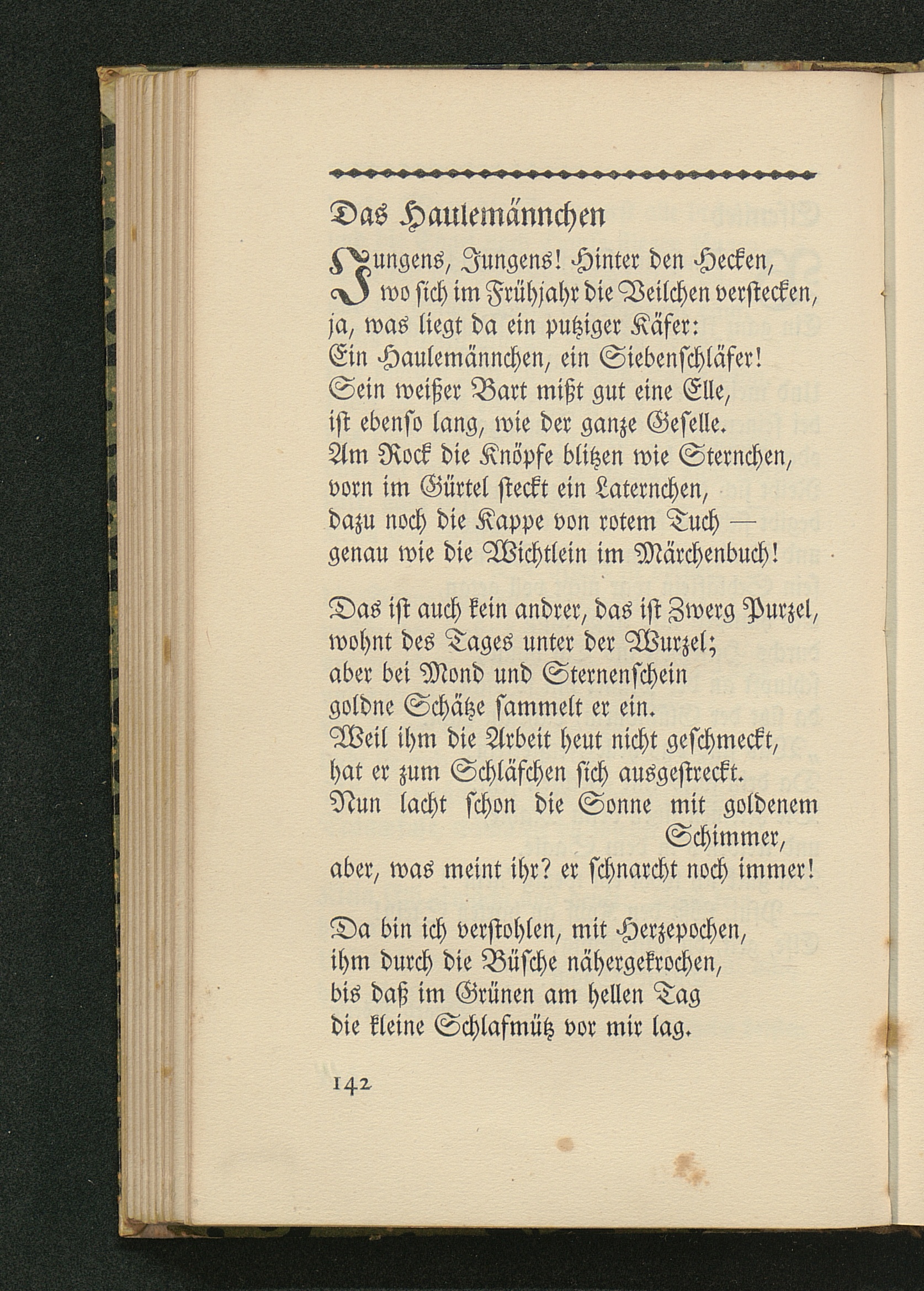 Das Haulemännchen

Jungens, Jungens! Hinter den Hecken,
wo ſich im Frühjahr die Veilchen verſtecken,
ja, was liegt da ein putziger Käfer:
Ein Haulemännchen, ein Siebenſchläfer!
Sein weißer Bart mißt gut eine Elle,
iſt ebenſo lang, wie der ganze Geſelle.
Am Rock die Knöpfe blitzen wie Sternchen,
vorn im Gürtel ſteckt ein Laternchen,
dazu noch die Kappe von rotem Tuch —
genau wie die Wichtlein im Märchenbuch!

Das iſt auch kein andrer, das iſt Zwerg Purzel,
wohnt des Tages unter der Wurzel;
aber bei Mond und Sternenſchein
goldne Schätze ſammelt er ein.
Weil ihm die Arbeit heut nicht geſchmeckt,
hat er zum Schläfchen ſich ausgeſtreckt.
Nun lacht ſchon die Sonne mit goldenem Schimmer,
aber, was meint ihr? er ſchnarcht noch immer!

Da bin ich verſtohlen, mit Herzepochen,
ihm durch die Büſche nähergekrochen,
bis daß im Grünen am hellen Tag
die kleine Schlafmütz vor mir lag.

142